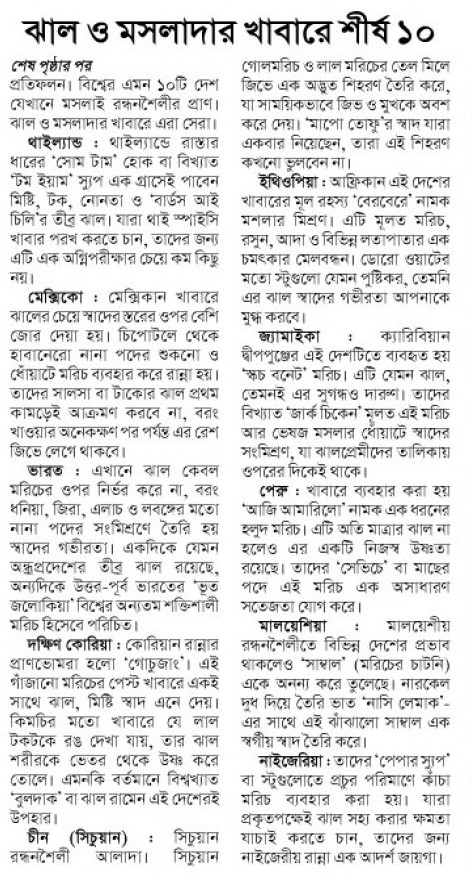 ঝাল ও মসলাদার খাবারে শীর্ষ ১০

শেষ পৃষ্ঠার পর
প্রতিফলন। বিশ্বের এমন ১০টি দেশ যেখানে মসলাই রন্ধনশৈলীর প্রাণ। ঝাল ও মসলাদার খাবারে এরা সেরা।

থাইল্যান্ড : থাইল্যান্ডে রাস্তার ধারের 'সোম টাম' হোক বা বিখ্যাত 'টম ইয়াম' স্যুপ এক গ্রাসেই পাবেন মিষ্টি, টক, নোনতা ও 'বার্ডস আই চিলি'র তীব্র ঝাল। যারা থাই স্পাইসি খাবার পরখ করতে চান, তাদের জন্য এটি এক অগ্নিপরীক্ষার চেয়ে কম কিছু নয়।

মেক্সিকো : মেক্সিকান খাবারে ঝালের চেয়ে স্বাদের স্তরের ওপর বেশি জোর দেয়া হয়। চিপোটলে থেকে হাবানেরো নানা পদের শুকনো ও ধোঁয়াটে মরিচ ব্যবহার করে রান্না হয়। তাদের সালসা বা টাকোর ঝাল প্রথম কামড়েই আক্রমণ করবে না, বরং খাওয়ার অনেকক্ষণ পর পর্যন্ত এর রেশ জিভে লেগে থাকবে।

ভারত : এখানে ঝাল কেবল মরিচের ওপর নির্ভর করে না, বরং ধনিয়া, জিরা, এলাচ ও লবঙ্গের মতো নানা পদের সংমিশ্রণে তৈরি হয় স্বাদের গভীরতা। একদিকে যেমন অন্ধ্রপ্রদেশের তীব্র ঝাল রয়েছে, অন্যদিকে উত্তর-পূর্ব ভারতের 'ভূত জলোকিয়া' বিশ্বের অন্যতম শক্তিশালী মরিচ হিসেবে পরিচিত।

দক্ষিণ কোরিয়া : কোরিয়ান রান্নার প্রাণভোমরা হলো 'গোচুজাং'। এই গাঁজানো মরিচের পেস্ট খাবারে একই সাথে ঝাল, মিষ্টি স্বাদ এনে দেয়। কিমচির মতো খাবারে যে লাল টকটকে রঙ দেখা যায়, তার ঝাল শরীরকে ভেতর থেকে উষ্ণ করে তোলে। এমনকি বর্তমানে বিশ্বখ্যাত 'বুলদাক' বা ঝাল রামেন এই দেশেরই উপহার।

চীন (সিচুয়ান) : সিচুয়ান রন্ধনশৈলী আলাদা। সিচুয়ান গোলমরিচ ও লাল মরিচের তেল মিলে জিভে এক অদ্ভুত শিহরণ তৈরি করে, যা সাময়িকভাবে জিভ ও মুখকে অবশ করে দেয়। 'মাপো তোফু'র স্বাদ যারা একবার নিয়েছেন, তারা এই শিহরণ কখনো ভুলবেন না।

ইথিওপিয়া : আফ্রিকান এই দেশের খাবারের মূল রহস্য 'বেরবেরে' নামক মশলার মিশ্রণ। এটি মূলত মরিচ, রসুন, আদা ও বিভিন্ন লতাপাতার এক চমৎকার মেলবন্ধন। ডোরো ওয়াটের মতো স্টুগুলো যেমন পুষ্টিকর, তেমনি এর ঝাল স্বাদের গভীরতা আপনাকে মুগ্ধ করবে।

জ্যামাইকা : ক্যারিবিয়ান দ্বীপপুঞ্জের এই দেশটিতে ব্যবহৃত হয় 'স্কচ বনেট' মরিচ। এটি যেমন ঝাল, তেমনই এর সুগন্ধও দারুণ। তাদের বিখ্যাত 'জার্ক চিকেন' মূলত এই মরিচ আর ভেষজ মসলার ধোঁয়াটে স্বাদের সংমিশ্রণ, যা ঝালপ্রেমীদের তালিকায় ওপরের দিকেই থাকে।

পেরু : খাবারে ব্যবহার করা হয় 'আজি আমারিলো' নামক এক ধরনের হলুদ মরিচ। এটি অতি মাত্রার ঝাল না হলেও এর একটি নিজস্ব উষ্ণতা রয়েছে। তাদের 'সেভিচে' বা মাছের পদে এই মরিচ এক অসাধারণ সতেজতা যোগ করে।

মালয়েশিয়া : মালয়েশীয় রন্ধনশৈলীতে বিভিন্ন দেশের প্রভাব থাকলেও 'সাম্বাল' (মরিচের চাটনি) একে অনন্য করে তুলেছে। নারকেল দুধ দিয়ে তৈরি ভাত 'নাসি লেমাক'-এর সাথে এই ঝাঁঝালো সাম্বাল এক স্বর্গীয় স্বাদ তৈরি করে।

নাইজেরিয়া : তাদের 'পেপার স্যুপ' বা স্টুগুলোতে প্রচুর পরিমাণে কাঁচা মরিচ ব্যবহার করা হয়। যারা প্রকৃতপক্ষেই ঝাল সহ্য করার ক্ষমতা যাচাই করতে চান, তাদের জন্য নাইজেরীয় রান্না এক আদর্শ জায়গা।